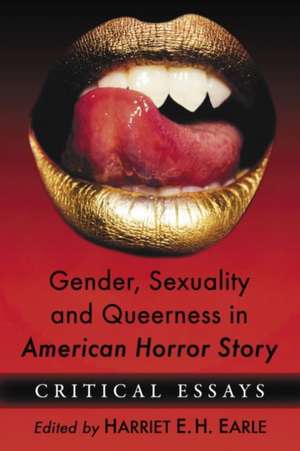 Gender, Sexuality and Queerness in American Horror Story

CRITICAL ESSAYS

Edited by HARRIET E. H. EARLE